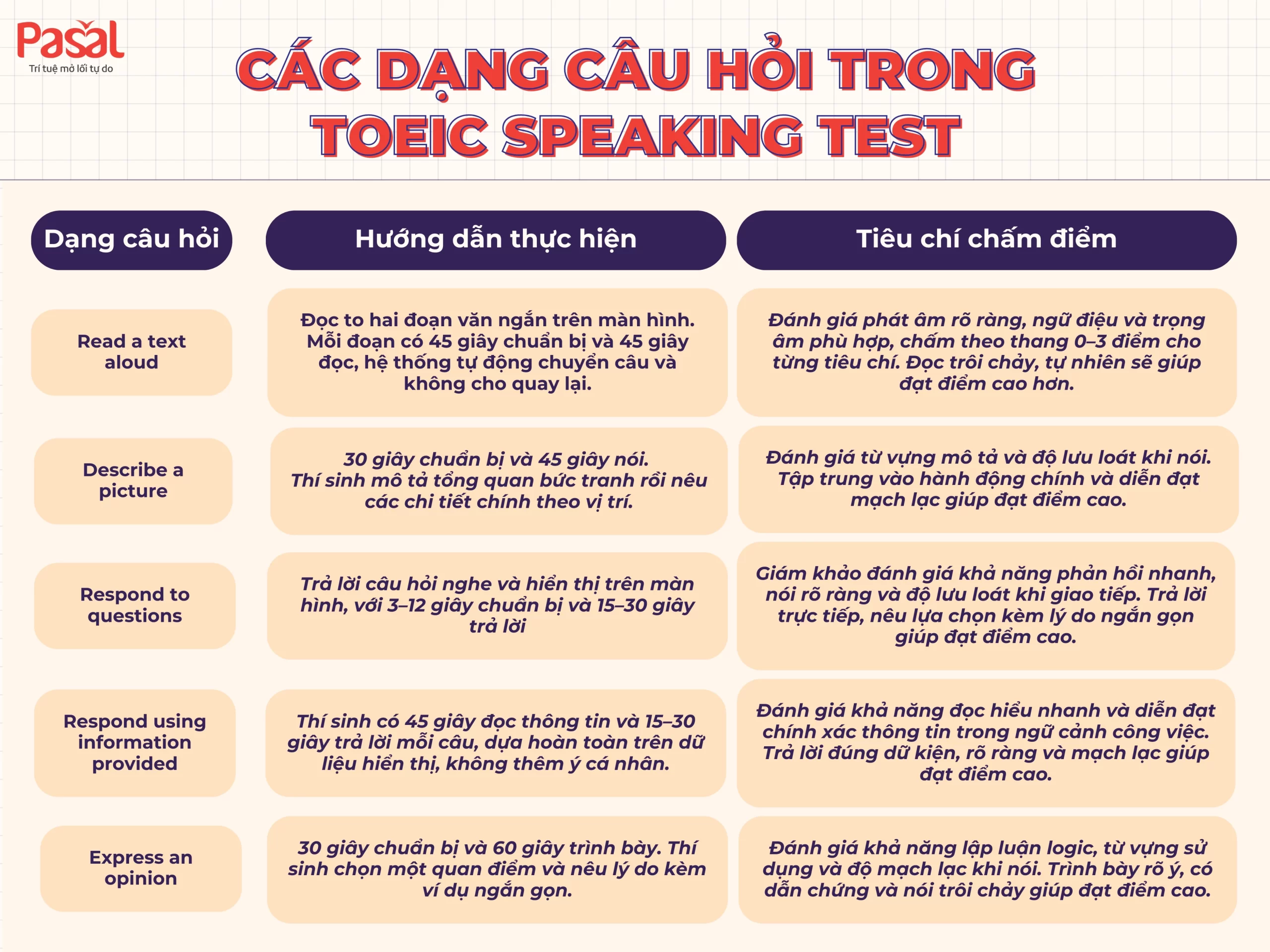 Pasal
Trí tuệ mở lối tự do

CÁC DẠNG CÂU HỎI TRONG TOEIC SPEAKING TEST

| Dạng câu hỏi | Hướng dẫn thực hiện | Tiêu chí chấm điểm |
|---|---|---|
| Read a text aloud | Đọc to hai đoạn văn ngắn trên màn hình. Mỗi đoạn có 45 giây chuẩn bị và 45 giây đọc, hệ thống tự động chuyển câu và không cho quay lại. | Đánh giá phát âm rõ ràng, ngữ điệu và trọng âm phù hợp, chấm theo thang 0–3 điểm cho từng tiêu chí. Đọc trôi chảy, tự nhiên sẽ giúp đạt điểm cao hơn. |
| Describe a picture | 30 giây chuẩn bị và 45 giây nói. Thí sinh mô tả tổng quan bức tranh rồi nêu các chi tiết chính theo vị trí. | Đánh giá từ vựng mô tả và độ lưu loát khi nói. Tập trung vào hành động chính và diễn đạt mạch lạc giúp đạt điểm cao. |
| Respond to questions | Trả lời câu hỏi nghe và hiển thị trên màn hình, với 3–12 giây chuẩn bị và 15–30 giây trả lời | Giám khảo đánh giá khả năng phản hồi nhanh, nói rõ ràng và độ lưu loát khi giao tiếp. Trả lời trực tiếp, nêu lựa chọn kèm lý do ngắn gọn giúp đạt điểm cao. |
| Respond using information provided | Thí sinh có 45 giây đọc thông tin và 15–30 giây trả lời mỗi câu, dựa hoàn toàn trên dữ liệu hiển thị, không thêm ý cá nhân. | Đánh giá khả năng đọc hiểu nhanh và diễn đạt chính xác thông tin trong ngữ cảnh công việc. Trả lời đúng dữ kiện, rõ ràng và mạch lạc giúp đạt điểm cao. |
| Express an opinion | 30 giây chuẩn bị và 60 giây trình bày. Thí sinh chọn một quan điểm và nêu lý do kèm ví dụ ngắn gọn. | Đánh giá khả năng lập luận logic, từ vựng sử dụng và độ mạch lạc khi nói. Trình bày rõ ý, có dẫn chứng và nói trôi chảy giúp đạt điểm cao. |